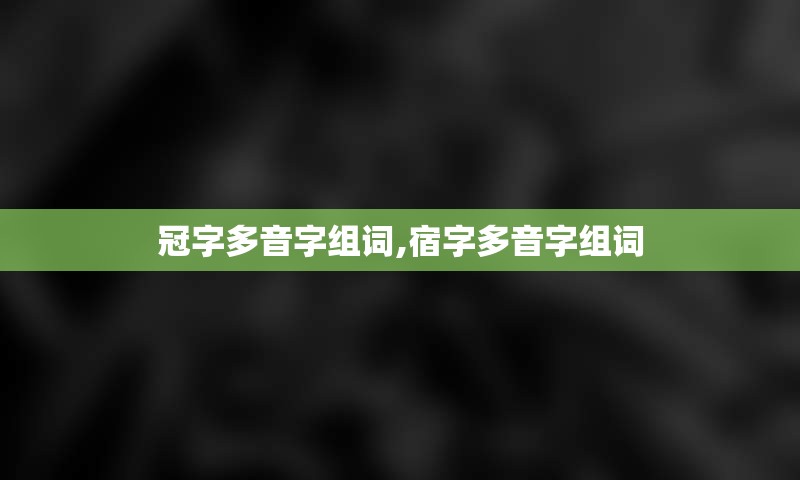 冠字多音字组词,宿字多音字组词